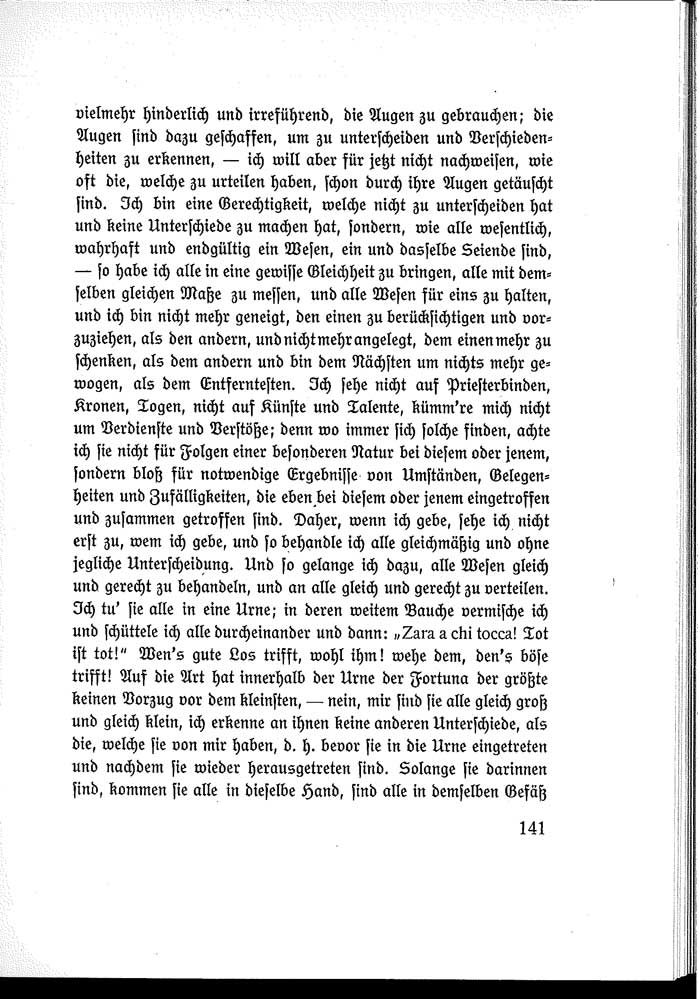 vielmehr hinderlich und irreführend, die Augen zu gebrauchen; die Augen sind dazu geschaffen, um zu unterscheiden und Verschiedenheiten zu erkennen, — ich will aber für jetzt nicht nachweisen, wie oft die, welche zu urteilen haben, schon durch ihre Augen getäuscht sind. Ich bin eine Gerechtigkeit, welche nicht zu unterscheiden hat und keine Unterschiede zu machen hat, sondern, wie alle wesentlich, wahrhaft und endgültig ein Wesen, ein und dasselbe Seiende sind, — so habe ich alle in eine gewisse Gleichheit zu bringen, alle mit demselben gleichen Maße zu messen, und alle Wesen für eins zu halten, und ich bin nicht mehr geneigt, den einen zu berücksichtigen und vorzuziehen, als den andern, und nicht mehr angelegt, dem einen mehr zu schenken, als dem andern und bin dem Nächsten um nichts mehr gewogen, als dem Entferntesten. Ich sehe nicht auf Priesterbinden, Kronen, Togen, nicht auf Künste und Talente, kümm're mich nicht um Verdienste und Verstöße; denn wo immer sich solche finden, achte ich sie nicht für Folgen einer besonderen Natur bei diesem oder jenem, sondern bloß für notwendige Ergebnisse von Umständen, Gelegenheiten und Zufälligkeiten, die eben bei diesem oder jenem eingetroffen und zusammen getroffen sind. Daher, wenn ich gebe, sehe ich nicht erst zu, wem ich gebe, und so behandle ich alle gleichmäßig und ohne jegliche Unterscheidung. Und so gelange ich dazu, alle Wesen gleich und gerecht zu behandeln, und an alle gleich und gerecht zu verteilen. Ich tu' sie alle in eine Urne; in deren weitem Bauche vermische ich und schüttele ich alle durcheinander und dann: „Zara a chi tocca! Tot ist tot!" Wen's gute Los trifft, wohl ihm! wehe dem, den's böse trifft! Auf die Art hat innerhalb der Urne der Fortuna der größte keinen Vorzug vor dem kleinsten, — nein, mir sind sie alle gleich groß und gleich klein, ich erkenne an ihnen keine anderen Unterschiede, als die, welche sie von mir haben, d. h. bevor sie in die Urne eingetreten und nachdem sie wieder herausgetreten sind. Solange sie darinnen sind, kommen sie alle in dieselbe Hand, sind alle in demselben Gefäß

141